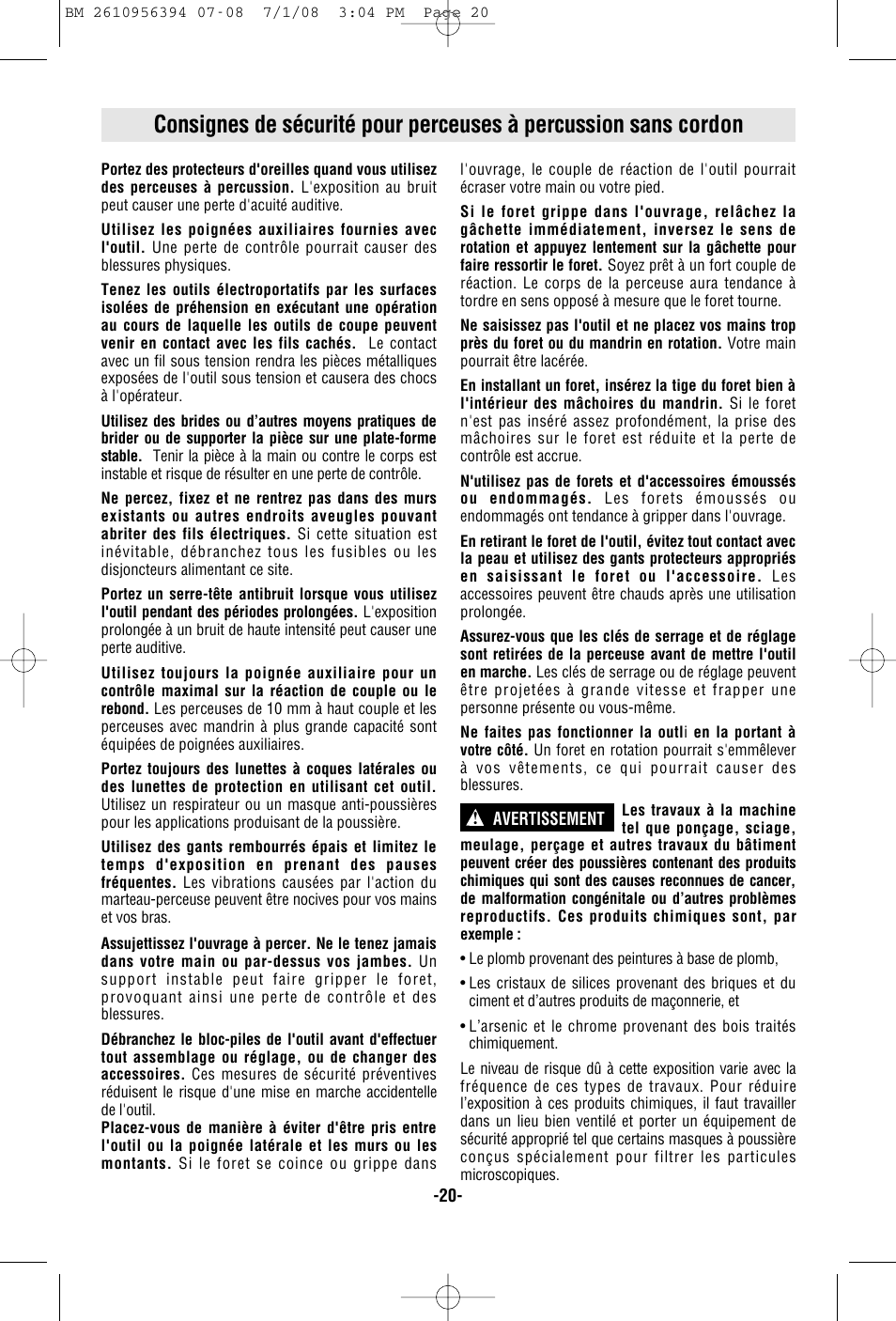 BM 2610956394 07-08 7/1/08 3:04 PM Page 20

Consignes de sécurité pour perceuses à percussion sans cordon

Portez des protecteurs d'oreilles quand vous utilisez des perceuses à percussion. L'exposition au bruit peut causer une perte d'acuité auditive.

Utilisez les poignées auxiliaires fournies avec l'outil. Une perte de contrôle pourrait causer des blessures physiques.

Tenez les outils électroportatifs par les surfaces isolées de préhension en exécutant une opération au cours de laquelle les outils de coupe peuvent venir en contact avec les fils cachés. Le contact avec un fil sous tension rendra les pièces métalliques exposées de l'outil sous tension et causera des chocs à l'opérateur.

Utilisez des brides ou d'autres moyens pratiques de brider ou de supporter la pièce sur une plate-forme stable. Tenir la pièce à la main ou contre le corps est instable et risque de résulter en une perte de contrôle.

Ne percez, fixez et ne rentrez pas dans des murs existants ou autres endroits aveugles pouvant abriter des fils électriques. Si cette situation est inévitable, débranchez tous les fusibles ou les disjoncteurs alimentant ce site.

Portez un serre-tête antibruit lorsque vous utilisez l'outil pendant des périodes prolongées. L'exposition prolongée à un bruit de haute intensité peut causer une perte auditive.

Utilisez toujours la poignée auxiliaire pour un contrôle maximal sur la réaction de couple ou le rebond. Les perceuses de 10 mm à haut couple et les perceuses avec mandrin à plus grande capacité sont équipées de poignées auxiliaires.

Portez toujours des lunettes à coques latérales ou des lunettes de protection en utilisant cet outil. Utilisez un respirateur ou un masque anti-poussières pour les applications produisant de la poussière.

Utilisez des gants rembourrés épais et limitez le temps d'exposition en prenant des pauses fréquentes. Les vibrations causées par l'action du marteau-perceuse peuvent être nocives pour vos mains et vos bras.

Assujettissez l'ouvrage à percer. Ne le tenez jamais dans votre main ou par-dessus vos jambes. Un support instable peut faire gripper le foret, provoquant ainsi une perte de contrôle et des blessures.

Débranchez le bloc-piles de l'outil avant d'effectuer tout assemblage ou réglage, ou de changer des accessoires. Ces mesures de sécurité préventives réduisent le risque d'une mise en marche accidentelle de l'outil.

Placez-vous de manière à éviter d'être pris entre l'outil ou la poignée latérale et les murs ou les montants. Si le foret se coince ou grippe dans l'ouvrage, le couple de réaction de l'outil pourrait écraser votre main ou votre pied.

Si le foret grippe dans l'ouvrage, relâchez la gâchette immédiatement, inversez le sens de rotation et appuyez lentement sur la gâchette pour faire ressortir le foret. Soyez prêt à un fort couple de réaction. Le corps de la perceuse aura tendance à tordre en sens opposé à mesure que le foret tourne.

Ne saisissez pas l'outil et ne placez vos mains trop près du foret ou du mandrin en rotation. Votre main pourrait être lacérée.

En installant un foret, insérez la tige du foret bien à l'intérieur des mâchoires du mandrin. Si le foret n'est pas inséré assez profondément, la prise des mâchoires sur le foret est réduite et la perte de contrôle est accrue.

N'utilisez pas de forets et d'accessoires émoussés ou endommagés. Les forets émoussés ou endommagés ont tendance à gripper dans l'ouvrage.

En retirant le foret de l'outil, évitez tout contact avec la peau et utilisez des gants protecteurs appropriés en saisissant le foret ou l'accessoire. Les accessoires peuvent être chauds après une utilisation prolongée.

Assurez-vous que les clés de serrage et de réglage sont retirées de la perceuse avant de mettre l'outil en marche. Les clés de serrage ou de réglage peuvent être projetées à grande vitesse et frapper une personne présente ou vous-même.

Ne faites pas fonctionner la outli en la portant à votre côté. Un foret en rotation pourrait s'emmêlever à vos vêtements, ce qui pourrait causer des blessures.

AVERTISSEMENT Les travaux à la machine tel que ponçage, sciage, meulage, perçage et autres travaux du bâtiment peuvent créer des poussières contenant des produits chimiques qui sont des causes reconnues de cancer, de malformation congénitale ou d'autres problèmes reproductifs. Ces produits chimiques sont, par exemple :

• Le plomb provenant des peintures à base de plomb,

• Les cristaux de silices provenant des briques et du ciment et d'autres produits de maçonnerie, et

• L'arsenic et le chrome provenant des bois traités chimiquement.

Le niveau de risque dû à cette exposition varie avec la fréquence de ces types de travaux. Pour réduire l'exposition à ces produits chimiques, il faut travailler dans un lieu bien ventilé et porter un équipement de sécurité approprié tel que certains masques à poussière conçus spécialement pour filtrer les particules microscopiques.

-20-